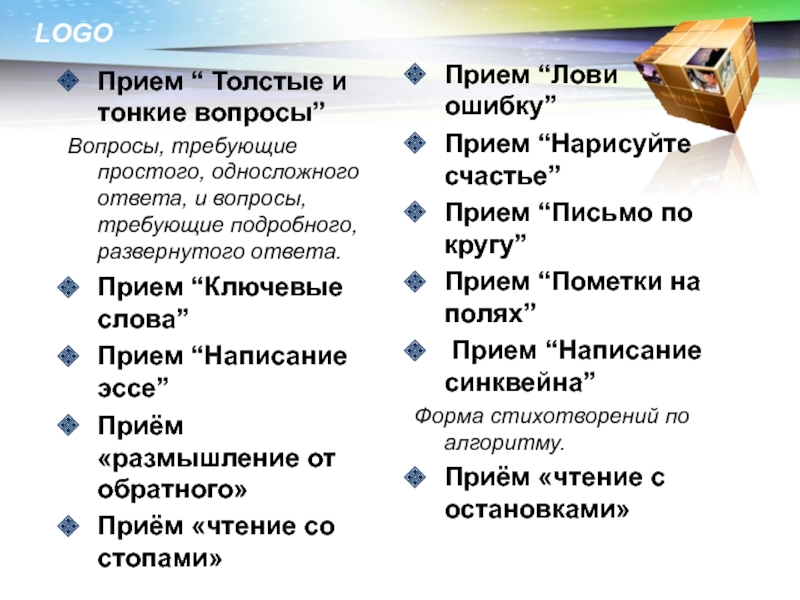 LOGO

Прием “ Толстые и тонкие вопросы”

Вопросы, требующие простого, односложного ответа, и вопросы, требующие подробного, развернутого ответа.

Прием “Ключевые слова”

Прием “Написание эссе”

Приём «размышление от обратного»

Приём «чтение со стопами»

Прием “Лови ошибку”

Прием “Нарисуйте счастье”

Прием “Письмо по кругу”

Прием “Пометки на полях”

Прием “Написание синквейна”

Форма стихотворений по алгоритму.

Приём «чтение с остановками»